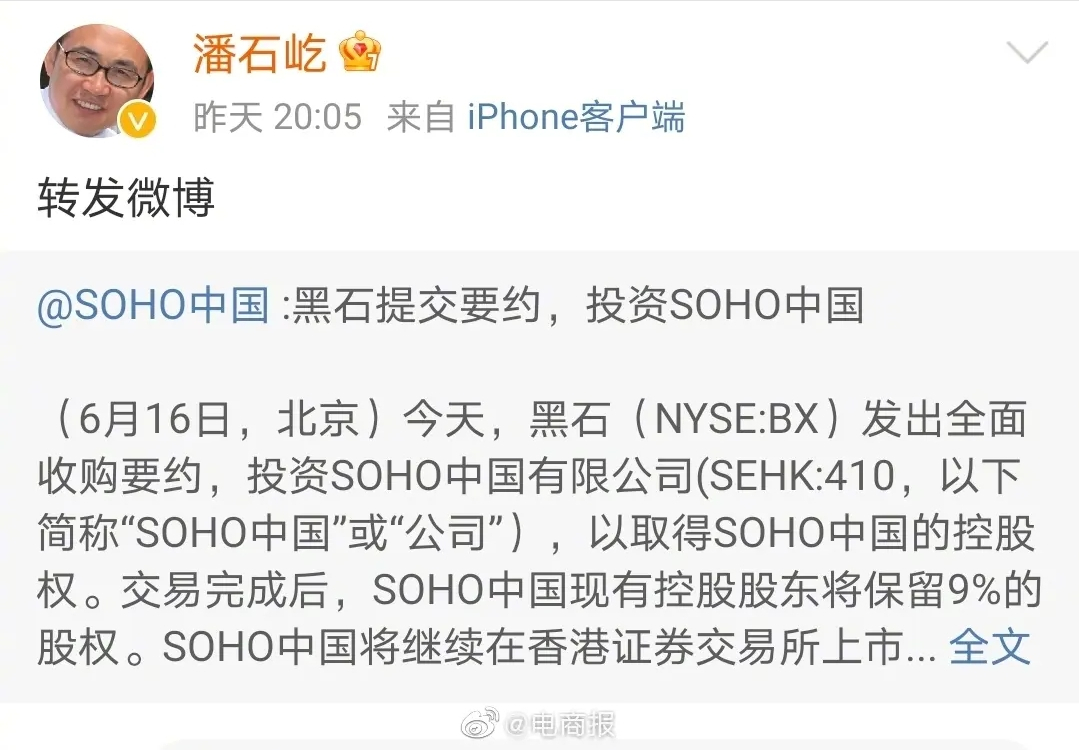 潘石屹

昨天 20:05 来自 iPhone客户端

转发微博

@SOHO中国 :黑石提交要约，投资SOHO中国

（6月16日，北京）今天，黑石（NYSE:BX）发出全面收购要约，投资SOHO中国有限公司(SEHK:410，以下简称“SOHO中国”或“公司”），以取得SOHO中国的控股权。交易完成后，SOHO中国现有控股股东将保留9%的股权。SOHO中国将继续在香港证券交易所上市... 全文

@电商报